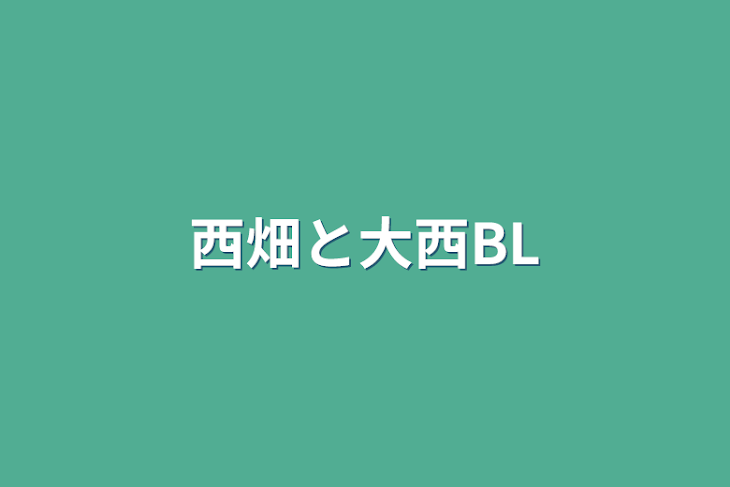 西畑と大西BL